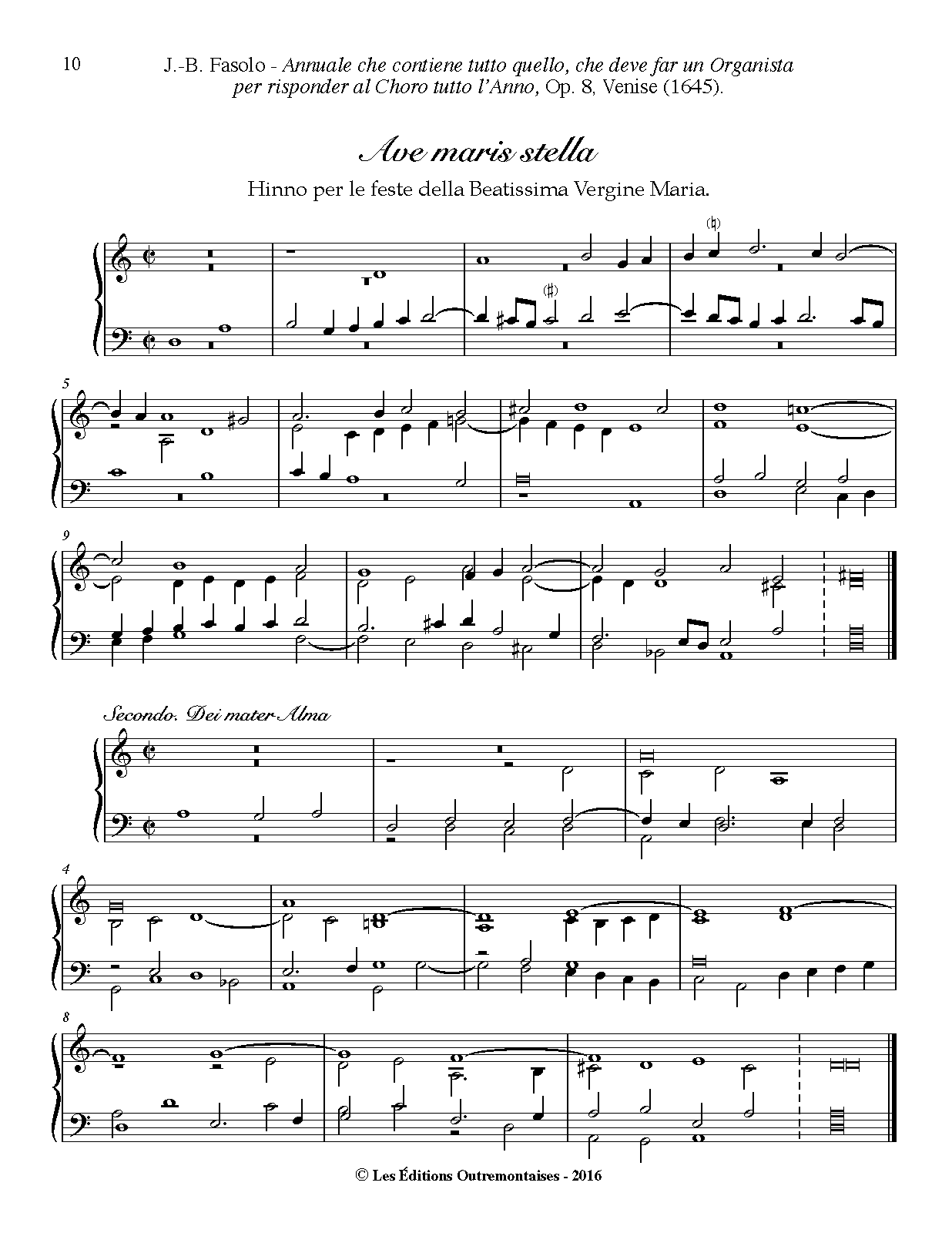 10

J.-B. Fasolo - Annuale che contiene tutto quello, che deve far un Organista per risponder al Choro tutto l'Anno, Op. 8, Venise (1645).

Ave maris stella

Hinno per le feste della Beatissima Vergine Maria.

5

9

Secondo. Dei mater Alma

4

8

© Les Éditions Outremontaises - 2016